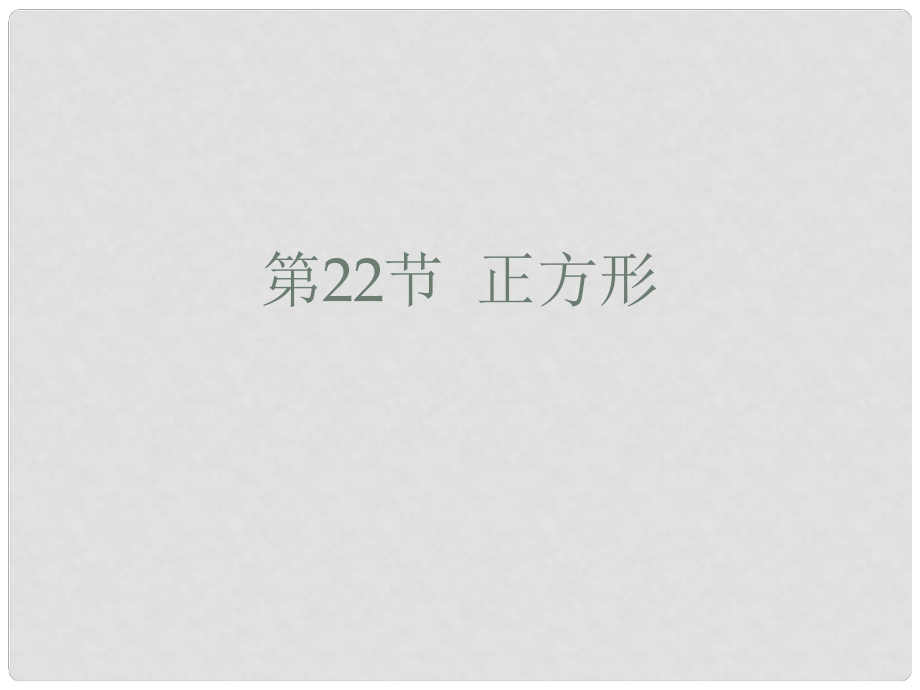 第22节　正方形